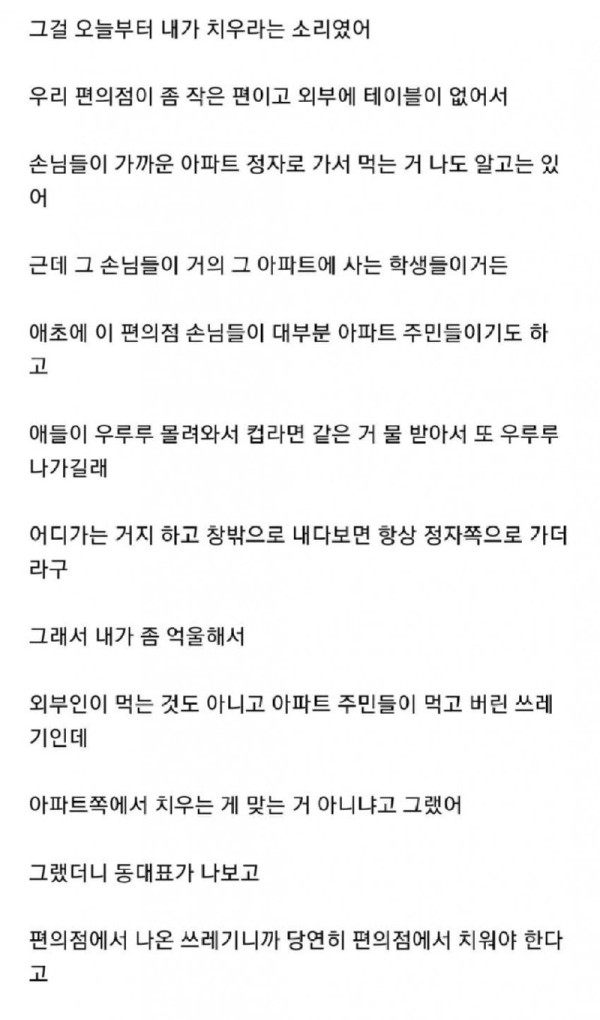 그걸 오늘부터 내가 치우라는 소리였어

우리 편의점이 좀 작은 편이고 외부에 테이블이 없어서

손님들이 가까운 아파트 정자로 가서 먹는 거 나도 알고는 있어

근데 그 손님들이 거의 그 아파트에 사는 학생들이거든

애초에 이 편의점 손님들이 대부분 아파트 주민들이기도 하고

애들이 우루루 몰려와서 컵라면 같은 거 물 받아서 또 우루루 나가길래

어디가는 거지 하고 창밖으로 내다보면 항상 정자쪽으로 가더라구

그래서 내가 좀 억울해서

외부인이 먹는 것도 아니고 아파트 주민들이 먹고 버린 쓰레기인데

아파트쪽에서 치우는 게 맞는 거 아니냐고 그랬어

그랬더니 동대표가 나보고

편의점에서 나온 쓰레기니까 당연히 편의점에서 치워야 한다고